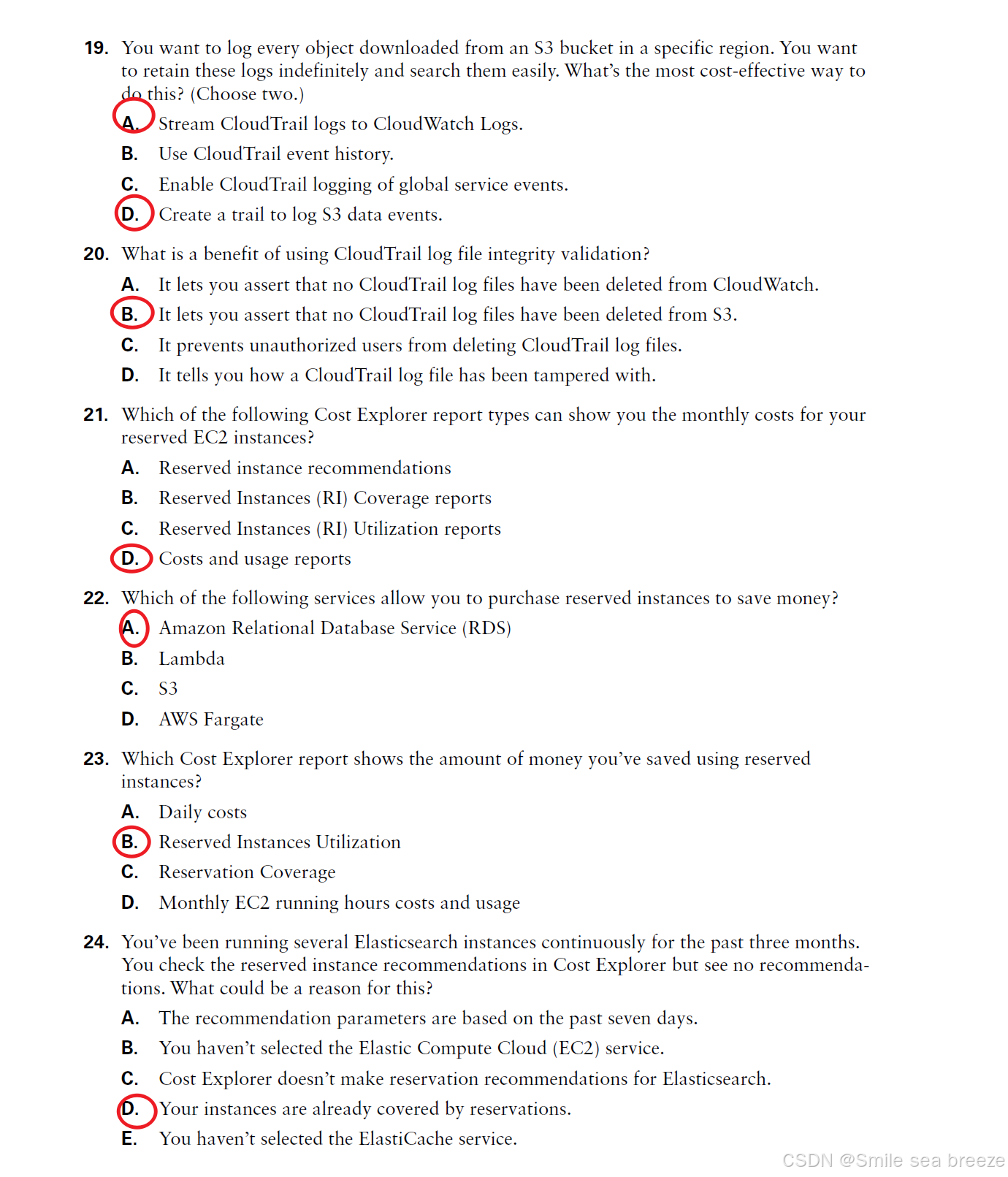 19. You want to log every object downloaded from an S3 bucket in a specific region. You want to retain these logs indefinitely and search them easily. What's the most cost-effective way to do this? (Choose two.)

A. Stream CloudTrail logs to CloudWatch Logs.

B. Use CloudTrail event history.

C. Enable CloudTrail logging of global service events.

D. Create a trail to log S3 data events.

20. What is a benefit of using CloudTrail log file integrity validation?

A. It lets you assert that no CloudTrail log files have been deleted from CloudWatch.

B. It lets you assert that no CloudTrail log files have been deleted from S3.

C. It prevents unauthorized users from deleting CloudTrail log files.

D. It tells you how a CloudTrail log file has been tampered with.

21. Which of the following Cost Explorer report types can show you the monthly costs for your reserved EC2 instances?

A. Reserved instance recommendations

B. Reserved Instances (RI) Coverage reports

C. Reserved Instances (RI) Utilization reports

D. Costs and usage reports

22. Which of the following services allow you to purchase reserved instances to save money?

A. Amazon Relational Database Service (RDS)

B. Lambda

C. S3

D. AWS Fargate

23. Which Cost Explorer report shows the amount of money you've saved using reserved instances?

A. Daily costs

B. Reserved Instances Utilization

C. Reservation Coverage

D. Monthly EC2 running hours costs and usage

24. You've been running several Elasticsearch instances continuously for the past three months. You check the reserved instance recommendations in Cost Explorer but see no recommendations. What could be a reason for this?

A. The recommendation parameters are based on the past seven days.

B. You haven't selected the Elastic Compute Cloud (EC2) service.

C. Cost Explorer doesn't make reservation recommendations for Elasticsearch.

D. Your instances are already covered by reservations.

E. You haven't selected the ElastiCache service.

CSDN @Smile sea breeze